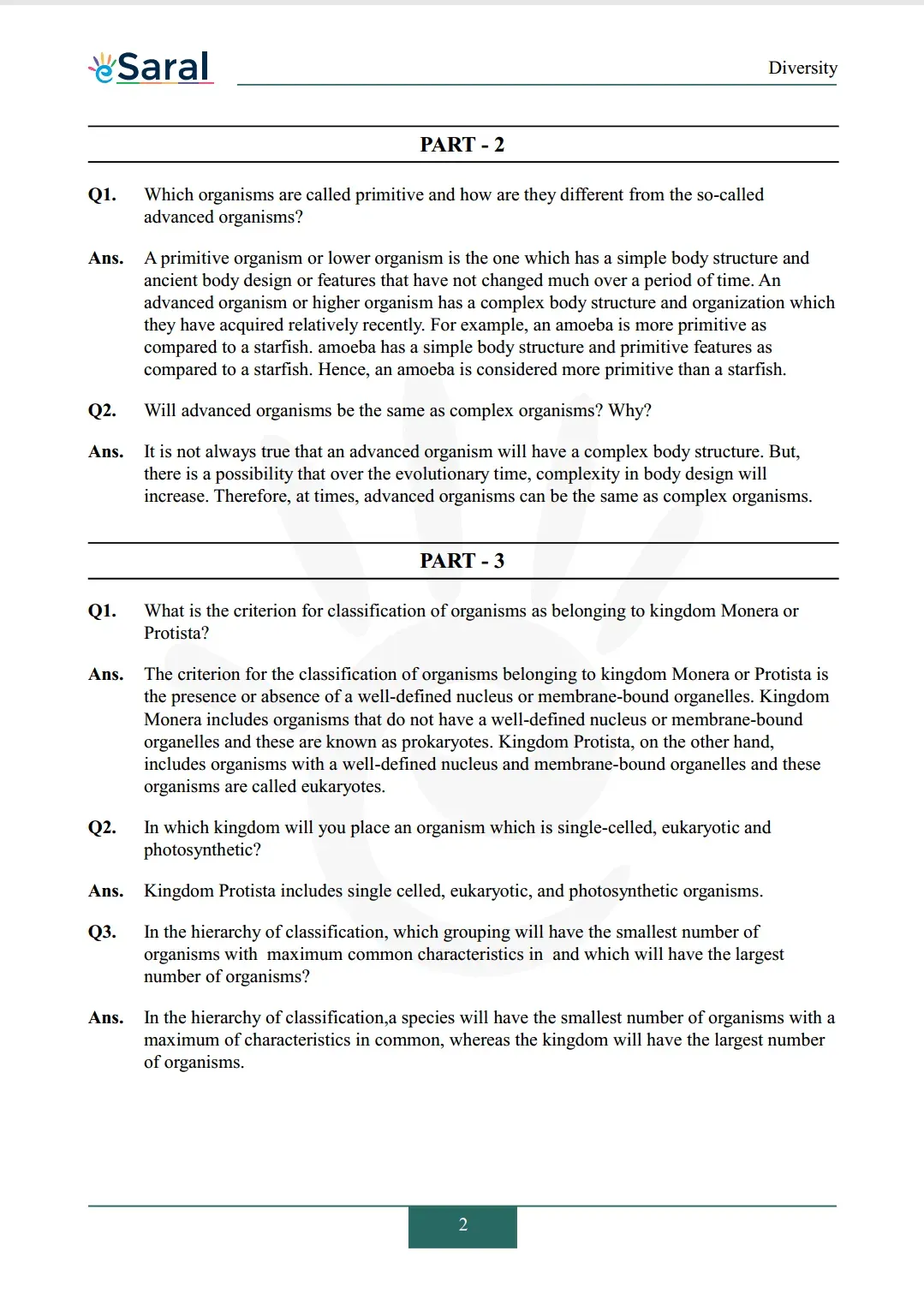 eSaral

Diversity

PART - 2

Q1. Which organisms are called primitive and how are they different from the so-called advanced organisms?

Ans. A primitive organism or lower organism is the one which has a simple body structure and ancient body design or features that have not changed much over a period of time. An advanced organism or higher organism has a complex body structure and organization which they have acquired relatively recently. For example, an amoeba is more primitive as compared to a starfish. amoeba has a simple body structure and primitive features as compared to a starfish. Hence, an amoeba is considered more primitive than a starfish.

Q2. Will advanced organisms be the same as complex organisms? Why?

Ans. It is not always true that an advanced organism will have a complex body structure. But, there is a possibility that over the evolutionary time, complexity in body design will increase. Therefore, at times, advanced organisms can be the same as complex organisms.

PART - 3

Q1. What is the criterion for classification of organisms as belonging to kingdom Monera or Protista?

Ans. The criterion for the classification of organisms belonging to kingdom Monera or Protista is the presence or absence of a well-defined nucleus or membrane-bound organelles. Kingdom Monera includes organisms that do not have a well-defined nucleus or membrane-bound organelles and these are known as prokaryotes. Kingdom Protista, on the other hand, includes organisms with a well-defined nucleus and membrane-bound organelles and these organisms are called eukaryotes.

Q2. In which kingdom will you place an organism which is single-celled, eukaryotic and photosynthetic?

Ans. Kingdom Protista includes single celled, eukaryotic, and photosynthetic organisms.

Q3. In the hierarchy of classification, which grouping will have the smallest number of organisms with maximum common characteristics in and which will have the largest number of organisms?

Ans. In the hierarchy of classification,a species will have the smallest number of organisms with a maximum of characteristics in common, whereas the kingdom will have the largest number of organisms.

2